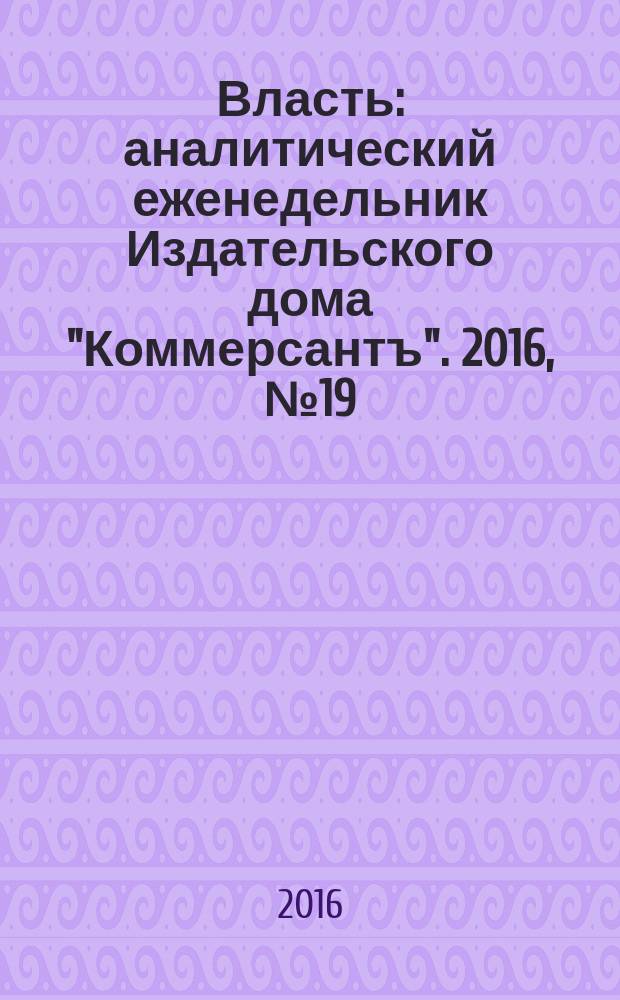 Власть: аналитический еженедельник Издательского дома "Коммерсантъ". 2016, №19

2016